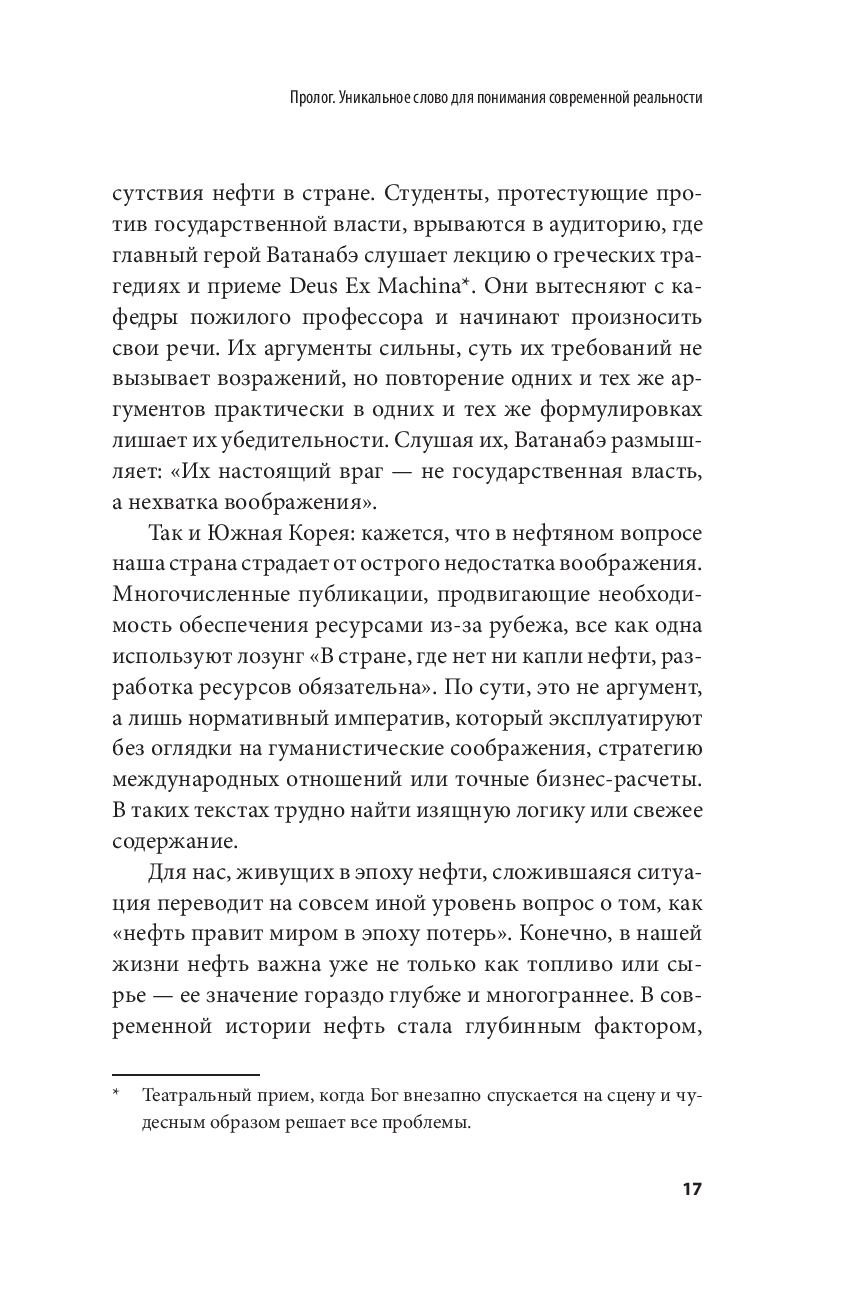 Пролог. Уникальное слово для понимания современной реальности

сутствия нефти в стране. Студенты, протестующие против государственной власти, врываются в аудиторию, где главный герой Ватанабэ слушает лекцию о греческих трагедиях и приеме Deus Ex Machina*. Они вытесняют с кафедры пожилого профессора и начинают произносить свои речи. Их аргументы сильны, суть их требований не вызывает возражений, но повторение одних и тех же аргументов практически в одних и тех же формулировках лишает их убедительности. Слушая их, Ватанабэ размышляет: «Их настоящий враг — не государственная власть, а нехватка воображения».

Так и Южная Корея: кажется, что в нефтяном вопросе наша страна страдает от острого недостатка воображения. Многочисленные публикации, продвигающие необходимость обеспечения ресурсами из-за рубежа, все как одна используют лозунг «В стране, где нет ни капли нефти, разработка ресурсов обязательна». По сути, это не аргумент, а лишь нормативный императив, который эксплуатируют без оглядки на гуманистические соображения, стратегию международных отношений или точные бизнес-расчеты. В таких текстах трудно найти изящную логику или свежее содержание.

Для нас, живущих в эпоху нефти, сложившаяся ситуация переводит на совсем иной уровень вопрос о том, как «нефть правит миром в эпоху потерь». Конечно, в нашей жизни нефть важна уже не только как топливо или сырье — ее значение гораздо глубже и многограннее. В современной истории нефть стала глубинным фактором,

* Театральный прием, когда Бог внезапно спускается на сцену и чудесным образом решает все проблемы.

17